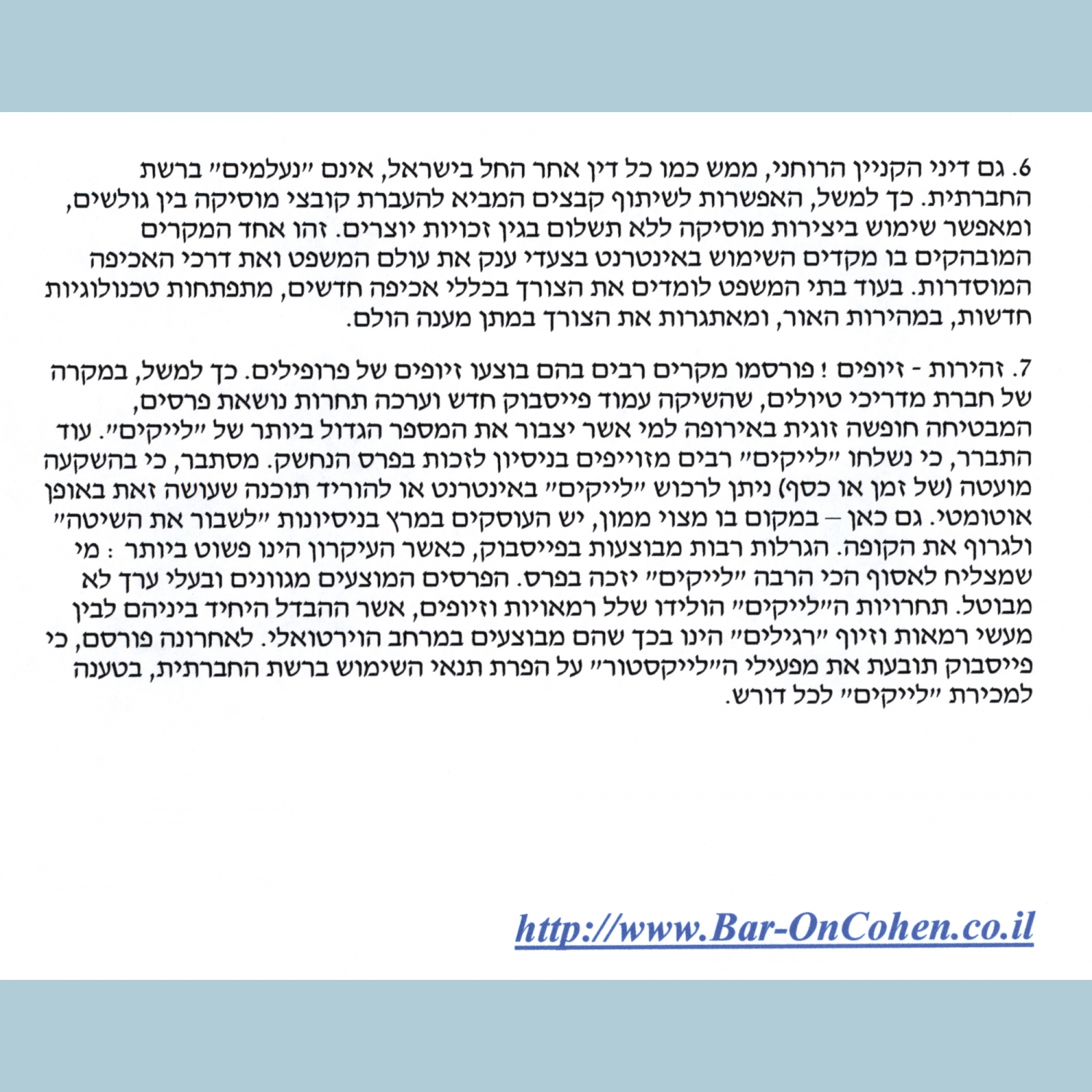 6. גם דיני הקניין הרוחני, ממש כמו כל דין אחר החל בישראל, אינם "נעלמים" ברשת החברתית. כך למשל, האפשרות לשיתוף קבצים המביא להעברת קובצי מוסיקה בין גולשים, ומאפשר שימוש ביצירות מוסיקה ללא תשלום בגין זכויות יוצרים. זהו אחד המקרים המובהקים בו מקדים השימוש באינטרנט בצעדי ענק את עולם המשפט ואת דרכי האכיפה המוסדרות. בעוד בתי המשפט לומדים את הצורך בכללי אכיפה חדשים, מתפתחות טכנולוגיות חדשות, במהירות האור, ומאתגרות את הצורך במתן מענה הולם.

7. זהירות - זיופים ! פורסמו מקרים רבים בהם בוצעו זיופים של פרופילים. כך למשל, במקרה של חברת מדריכי טיולים, שהשיקה עמוד פייסבוק חדש וערכה תחרות נושאת פרסים, המבטיחה חופשה זוגית באירופה למי אשר יצבור את המספר הגדול ביותר של "לייקים". עוד התברר, כי נשלחו "לייקים" רבים מזוייפים בניסיון לזכות בפרס הנחשק. מסתבר, כי בהשקעה מועטה (של זמן או כסף) ניתן לרכוש "לייקים" באינטרנט או להוריד תוכנה שעושה זאת באופן אוטומטי. גם כאן – במקום בו מצוי ממון, יש העוסקים במרץ בניסיונות "לשבור את השיטה" ולגרוף את הקופה. הגרלות רבות מבוצעות בפייסבוק, כאשר העיקרון הינו פשוט ביותר : מי שמצליח לאסוף הכי הרבה "לייקים" יזכה בפרס. הפרסים המוצעים מגוונים ובעלי ערך לא מבוטל. תחרויות ה"לייקים" הולידו שלל רמאויות וזיופים, אשר ההבדל היחיד ביניהם לבין מעשי רמאות וזיוף "רגילים" הינו בכך שהם מבוצעים במרחב הוירטואלי. לאחרונה פורסם, כי פייסבוק תובעת את מפעילי ה"לייקסטור" על הפרת תנאי השימוש ברשת החברתית, בטענה למכירת "לייקים" לכל דורש.

http://www.Bar-OnCohen.co.il